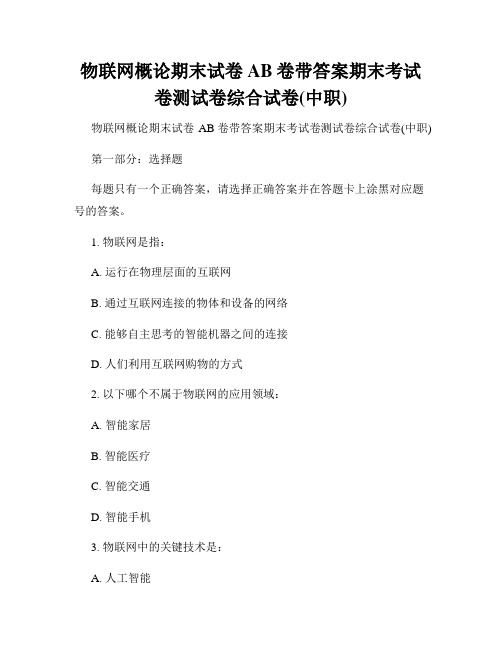 物联网概论期末试卷 AB 卷带答案期末考试卷测试卷综合试卷(中职)

物联网概论期末试卷 AB 卷带答案期末考试卷测试卷综合试卷(中职)

第一部分：选择题

每题只有一个正确答案，请选择正确答案并在答题卡上涂黑对应题号的答案。

1. 物联网是指：

A. 运行在物理层面的互联网

B. 通过互联网连接的物体和设备的网络

C. 能够自主思考的智能机器之间的连接

D. 人们利用互联网购物的方式

2. 以下哪个不属于物联网的应用领域：

A. 智能家居

B. 智能医疗

C. 智能交通

D. 智能手机

3. 物联网中的关键技术是：

A. 人工智能